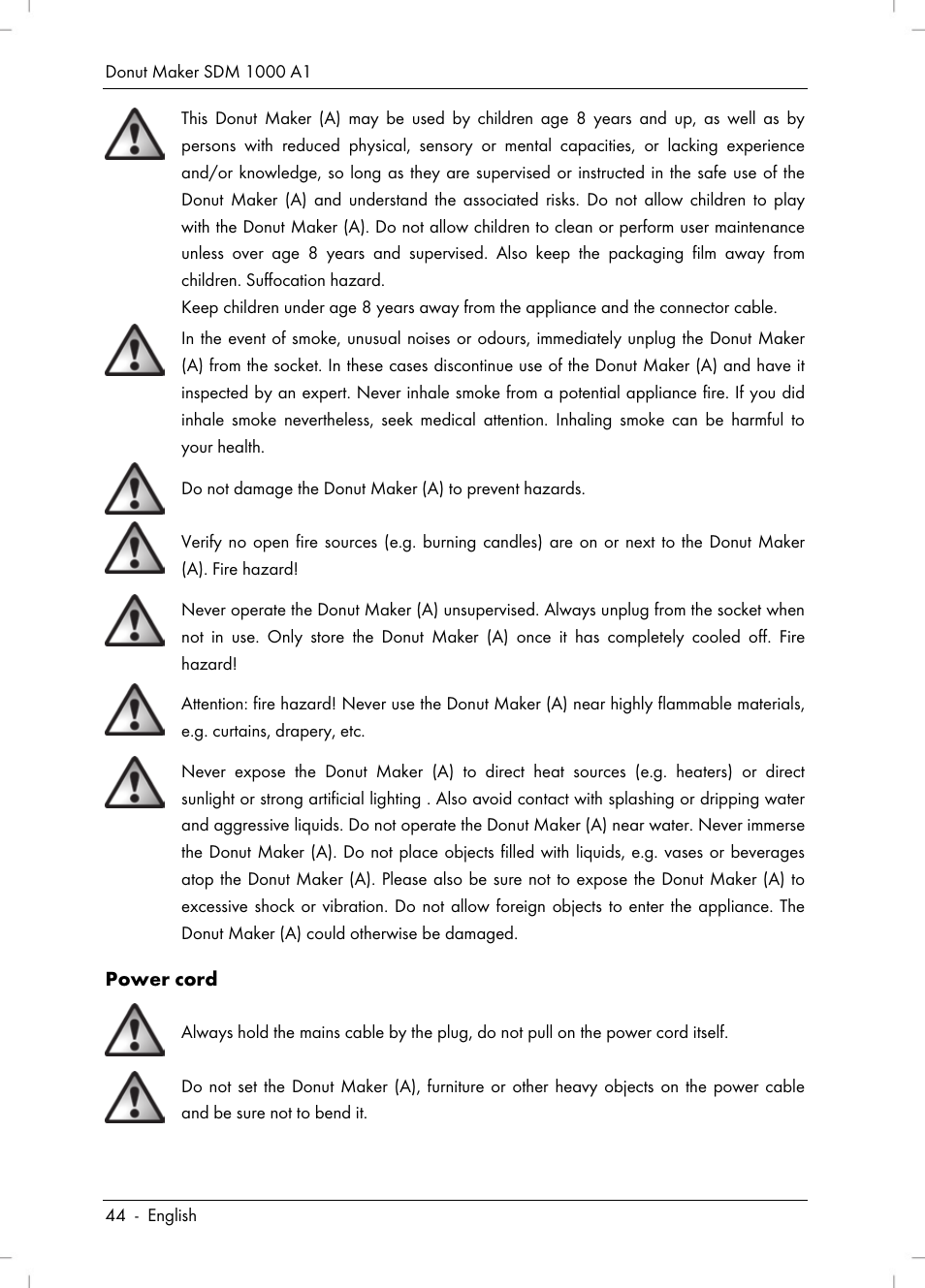 Donut Maker SDM 1000 A1

This Donut Maker (A) may be used by children age 8 years and up, as well as by persons with reduced physical, sensory or mental capacities, or lacking experience and/or knowledge, so long as they are supervised or instructed in the safe use of the Donut Maker (A) and understand the associated risks. Do not allow children to play with the Donut Maker (A). Do not allow children to clean or perform user maintenance unless over age 8 years and supervised. Also keep the packaging film away from children. Suffocation hazard.
Keep children under age 8 years away from the appliance and the connector cable.

In the event of smoke, unusual noises or odours, immediately unplug the Donut Maker (A) from the socket. In these cases discontinue use of the Donut Maker (A) and have it inspected by an expert. Never inhale smoke from a potential appliance fire. If you did inhale smoke nevertheless, seek medical attention. Inhaling smoke can be harmful to your health.

Do not damage the Donut Maker (A) to prevent hazards.

Verify no open fire sources (e.g. burning candles) are on or next to the Donut Maker (A). Fire hazard!

Never operate the Donut Maker (A) unsupervised. Always unplug from the socket when not in use. Only store the Donut Maker (A) once it has completely cooled off. Fire hazard!

Attention: fire hazard! Never use the Donut Maker (A) near highly flammable materials, e.g. curtains, drapery, etc.

Never expose the Donut Maker (A) to direct heat sources (e.g. heaters) or direct sunlight or strong artificial lighting . Also avoid contact with splashing or dripping water and aggressive liquids. Do not operate the Donut Maker (A) near water. Never immerse the Donut Maker (A). Do not place objects filled with liquids, e.g. vases or beverages atop the Donut Maker (A). Please also be sure not to expose the Donut Maker (A) to excessive shock or vibration. Do not allow foreign objects to enter the appliance. The Donut Maker (A) could otherwise be damaged.

Power cord

Always hold the mains cable by the plug, do not pull on the power cord itself.

Do not set the Donut Maker (A), furniture or other heavy objects on the power cable and be sure not to bend it.

44 - English